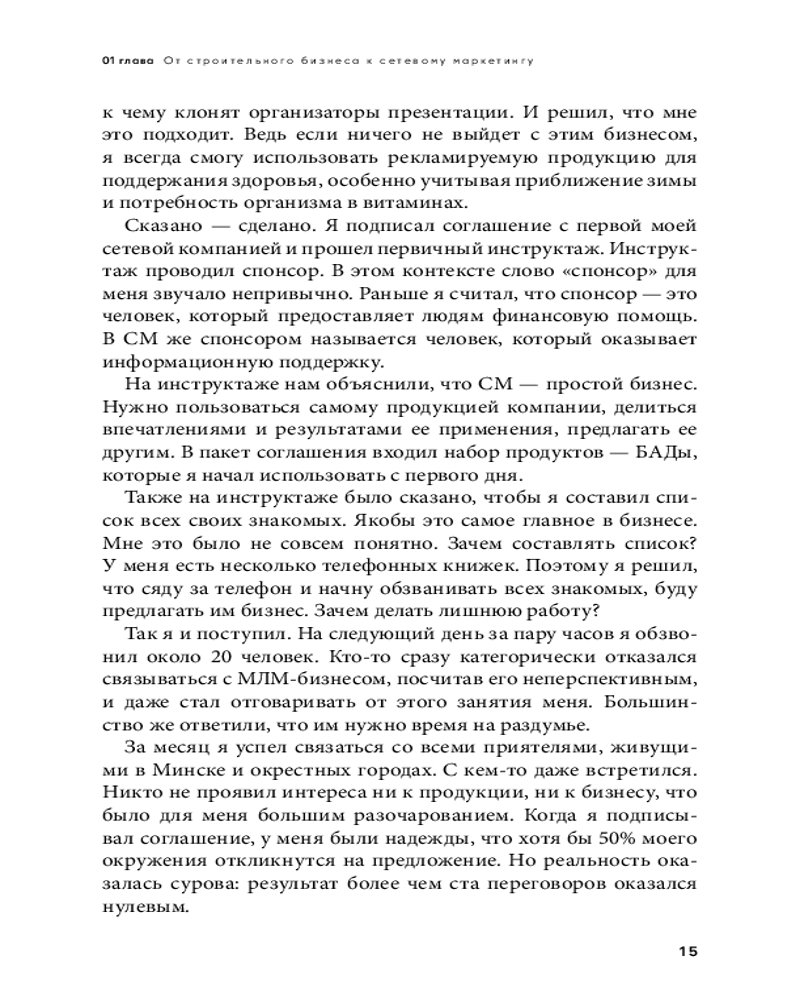 01 глава От строительного бизнеса к сетевому маркетингу

к чему клонят организаторы презентации. И решил, что мне это подходит. Ведь если ничего не выйдет с этим бизнесом, я всегда смогу использовать рекламируемую продукцию для поддержания здоровья, особенно учитывая приближение зимы и потребность организма в витаминах.

Сказано — сделано. Я подписал соглашение с первой моей сетевой компанией и прошел первичный инструктаж. Инструктаж проводил спонсор. В этом контексте слово «спонсор» для меня звучало непривычно. Раньше я считал, что спонсор — это человек, который предоставляет людям финансовую помощь. В СМ же спонсором называется человек, который оказывает информационную поддержку.

На инструктаже нам объяснили, что СМ — простой бизнес. Нужно пользоваться самому продукцией компании, делиться впечатлениями и результатами ее применения, предлагать ее другим. В пакет соглашения входил набор продуктов — БАДы, которые я начал использовать с первого дня.

Также на инструктаже было сказано, чтобы я составил список всех своих знакомых. Якобы это самое главное в бизнесе. Мне это было не совсем понятно. Зачем составлять список? У меня есть несколько телефонных книжек. Поэтому я решил, что сяду за телефон и начну обзванивать всех знакомых, буду предлагать им бизнес. Зачем делать лишнюю работу?

Так я и поступил. На следующий день за пару часов я обзвонил около 20 человек. Кто-то сразу категорически отказался связываться с МЛМ-бизнесом, посчитав его неперспективным, и даже стал отговаривать от этого занятия меня. Большинство же ответили, что им нужно время на раздумье.

За месяц я успел связаться со всеми приятелями, живущими в Минске и окрестных городах. С кем-то даже встретился. Никто не проявил интереса ни к продукции, ни к бизнесу, что было для меня большим разочарованием. Когда я подписывал соглашение, у меня были надежды, что хотя бы 50% моего окружения откликнутся на предложение. Но реальность оказалась сурова: результат более чем ста переговоров оказался нулевым.

15